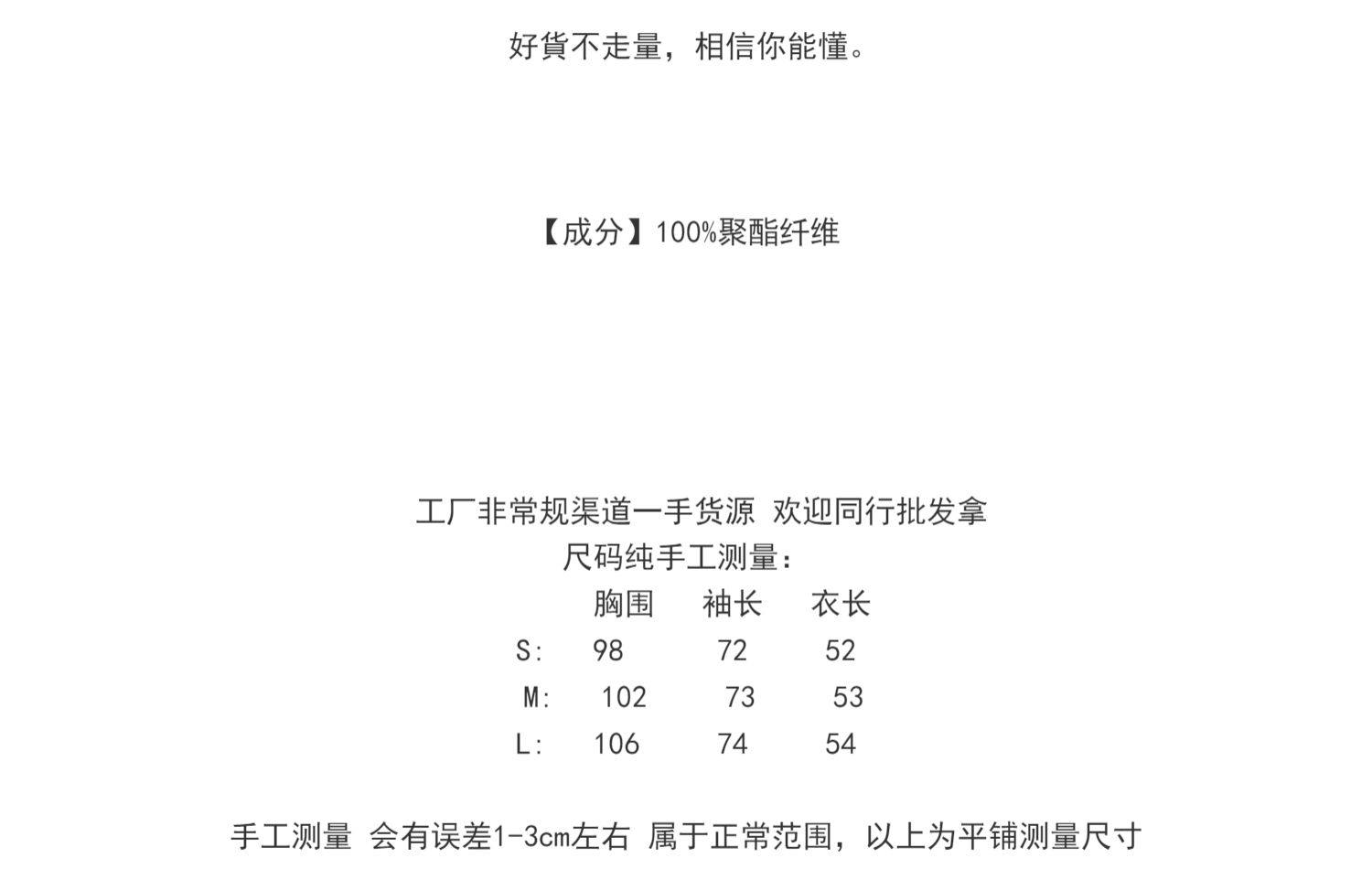 好貨不走量，相信你能懂。

【成分】100%聚酯纤维

工厂非常规渠道一手货源 欢迎同行批发拿
尺码纯手工测量：

|  | 胸围 | 袖长 | 衣长 |
|---|---|---|---|
| S: | 98 | 72 | 52 |
| M: | 102 | 73 | 53 |
| L: | 106 | 74 | 54 |

手工测量 会有误差1-3cm左右 属于正常范围，以上为平铺测量尺寸